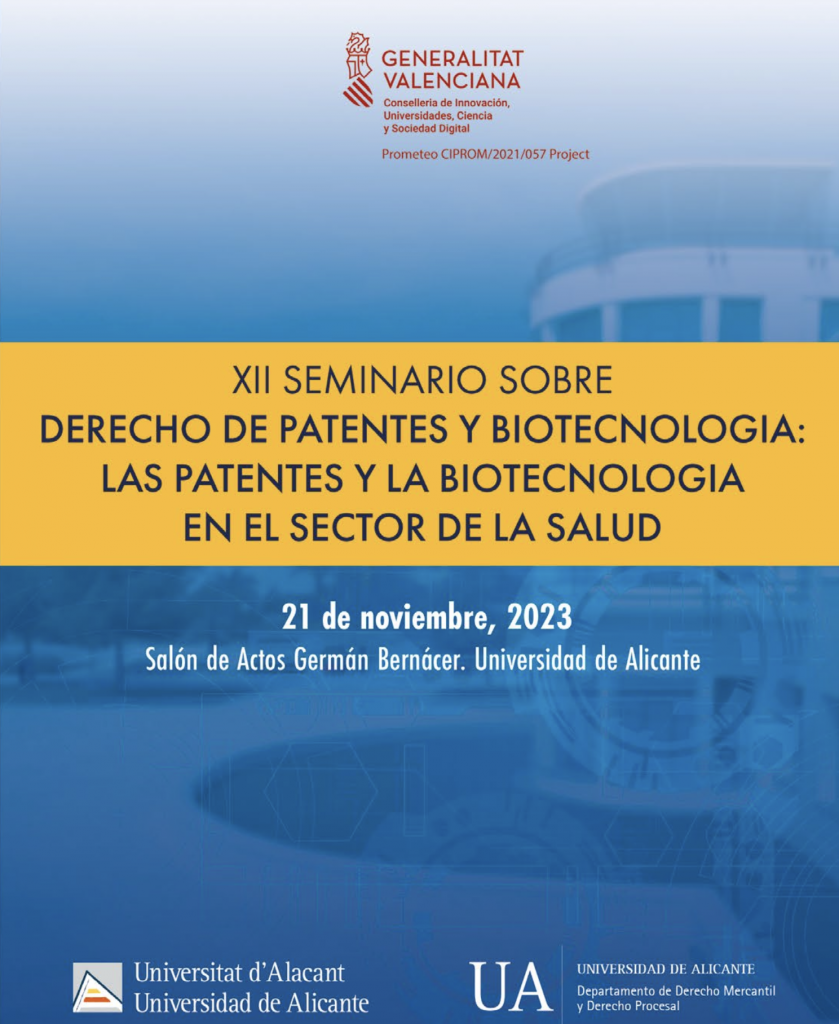 GENERALITAT VALENCIANA
Conselleria de Innovación, Universidades, Ciencia y Sociedad Digital

Prometeo CIPROM/2021/057 Project

XII SEMINARIO SOBRE
DERECHO DE PATENTES Y BIOTECNOLOGIA:
LAS PATENTES Y LA BIOTECNOLOGIA
EN EL SECTOR DE LA SALUD

21 de noviembre, 2023
Salón de Actos Germán Bernácer. Universidad de Alicante

Universitat d'Alacant
Universidad de Alicante

UA
UNIVERSIDAD DE ALICANTE
Departamento de Derecho Mercantil y Derecho Procesal